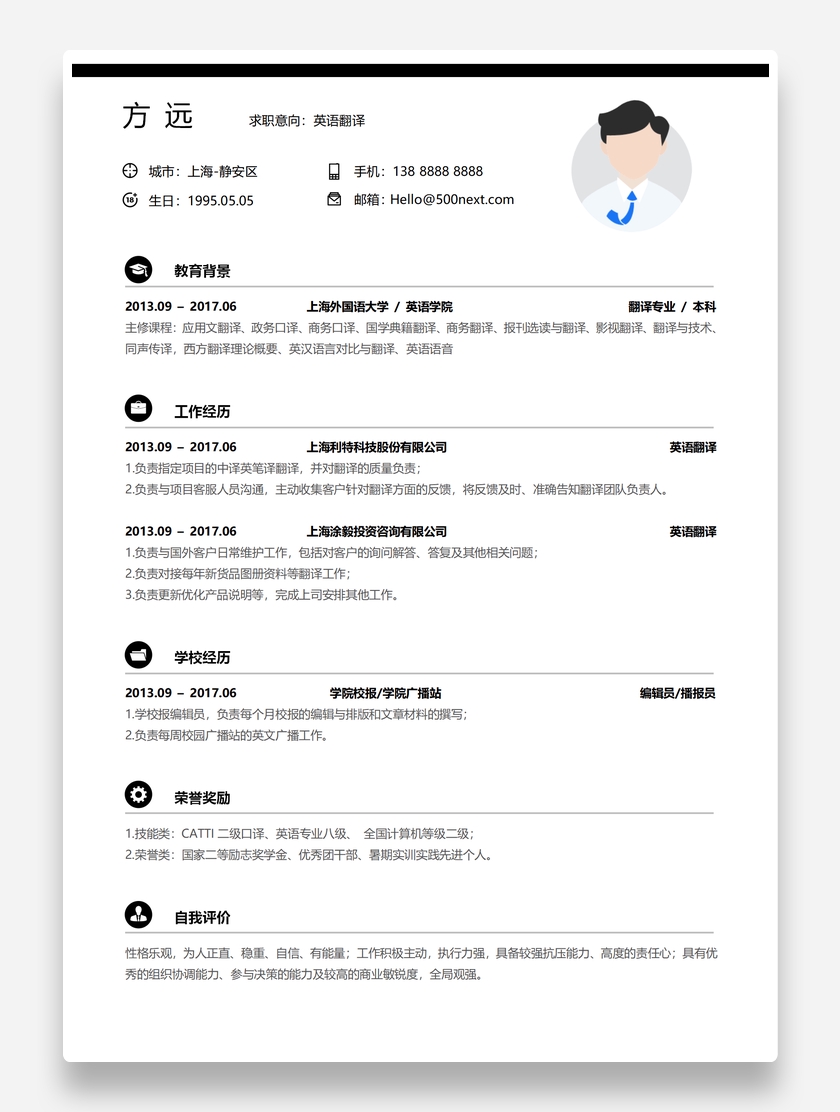 方 远

求职意向：英语翻译

城市：上海-静安区

手机：138 8888 8888

生日：1995.05.05

邮箱：Hello@500next.com

教育背景

2013.09 – 2017.06　上海外国语大学 / 英语学院　翻译专业 / 本科

主修课程：应用文翻译、政务口译、商务口译、国学典籍翻译、商务翻译、报刊选读与翻译、影视翻译、翻译与技术、同声传译，西方翻译理论概要、英汉语言对比与翻译、英语语音

工作经历

2013.09 – 2017.06　上海利特科技股份有限公司　英语翻译

1.负责指定项目的中译英笔译翻译，并对翻译的质量负责；
2.负责与项目客服人员沟通，主动收集客户针对翻译方面的反馈，将反馈及时、准确告知翻译团队负责人。

2013.09 – 2017.06　上海涂毅投资咨询有限公司　英语翻译

1.负责与国外客户日常维护工作，包括对客户的询问解答、答复及其他相关问题；
2.负责对接每年新货品图册资料等翻译工作；
3.负责更新优化产品说明等，完成上司安排其他工作。

学校经历

2013.09 – 2017.06　学院校报/学院广播站　编辑员/播报员

1.学校报编辑员，负责每个月校报的编辑与排版和文章材料的撰写；
2.负责每周校园广播站的英文广播工作。

荣誉奖励

1.技能类：CATTI 二级口译、英语专业八级、 全国计算机等级二级；
2.荣誉类：国家二等励志奖学金、优秀团干部、暑期实训实践先进个人。

自我评价

性格乐观，为人正直、稳重、自信、有能量；工作积极主动，执行力强，具备较强抗压能力、高度的责任心；具有优秀的组织协调能力、参与决策的能力及较高的商业敏锐度，全局观强。